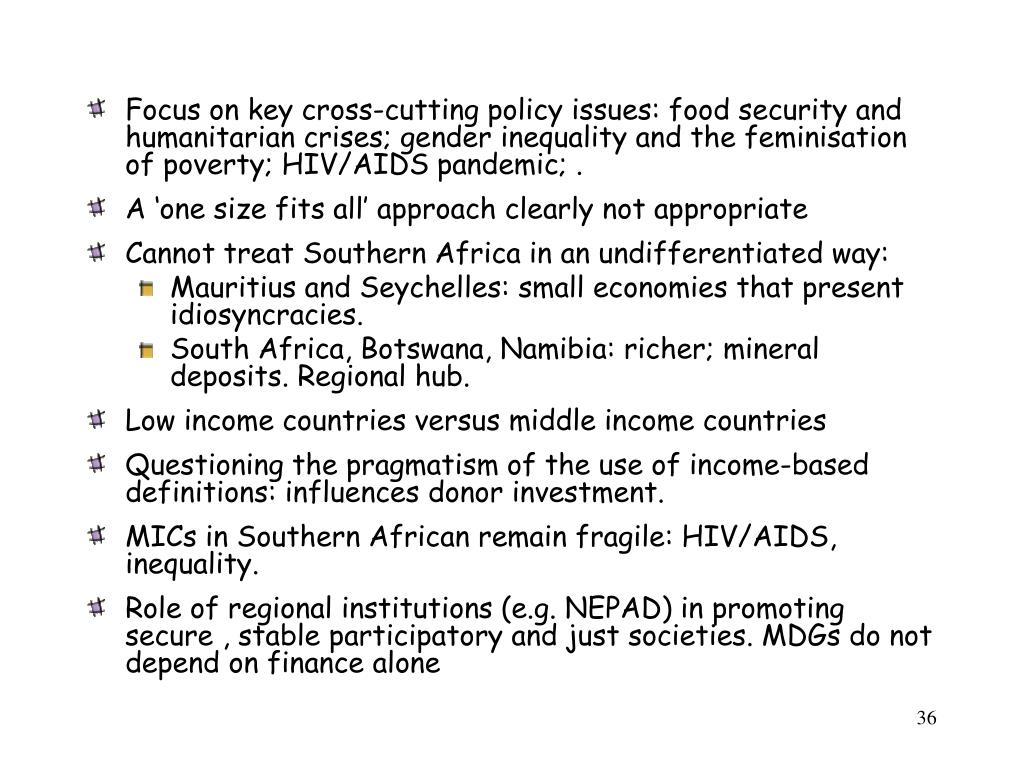 Focus on key cross-cutting policy issues: food security and humanitarian crises; gender inequality and the feminisation of poverty; HIV/AIDS pandemic; .

A ‘one size fits all’ approach clearly not appropriate

Cannot treat Southern Africa in an undifferentiated way:

Mauritius and Seychelles: small economies that present idiosyncracies.

South Africa, Botswana, Namibia: richer; mineral deposits. Regional hub.

Low income countries versus middle income countries

Questioning the pragmatism of the use of income-based definitions: influences donor investment.

MICs in Southern African remain fragile: HIV/AIDS, inequality.

Role of regional institutions (e.g. NEPAD) in promoting secure , stable participatory and just societies. MDGs do not depend on finance alone

36